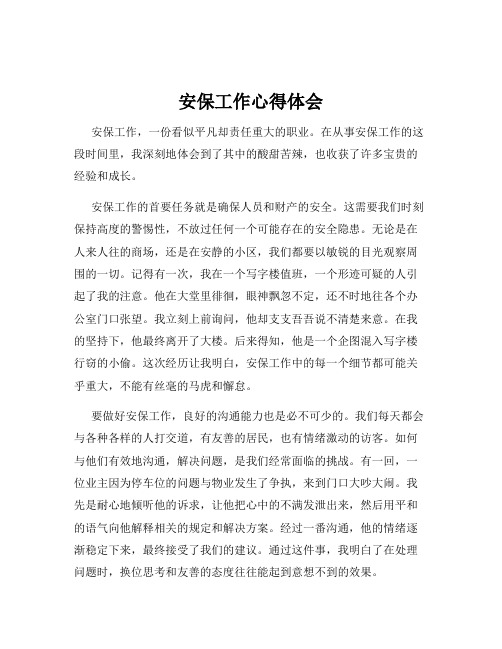 安保工作心得体会

安保工作，一份看似平凡却责任重大的职业。在从事安保工作的这段时间里，我深刻地体会到了其中的酸甜苦辣，也收获了许多宝贵的经验和成长。

安保工作的首要任务就是确保人员和财产的安全。这需要我们时刻保持高度的警惕性，不放过任何一个可能存在的安全隐患。无论是在人来人往的商场，还是在安静的小区，我们都要以敏锐的目光观察周围的一切。记得有一次，我在一个写字楼值班，一个形迹可疑的人引起了我的注意。他在大堂里徘徊，眼神飘忽不定，还不时地往各个办公室门口张望。我立刻上前询问，他却支支吾吾说不清楚来意。在我的坚持下，他最终离开了大楼。后来得知，他是一个企图混入写字楼行窃的小偷。这次经历让我明白，安保工作中的每一个细节都可能关乎重大，不能有丝毫的马虎和懈怠。

要做好安保工作，良好的沟通能力也是必不可少的。我们每天都会与各种各样的人打交道，有友善的居民，也有情绪激动的访客。如何与他们有效地沟通，解决问题，是我们经常面临的挑战。有一回，一位业主因为停车位的问题与物业发生了争执，来到门口大吵大闹。我先是耐心地倾听他的诉求，让他把心中的不满发泄出来，然后用平和的语气向他解释相关的规定和解决方案。经过一番沟通，他的情绪逐渐稳定下来，最终接受了我们的建议。通过这件事，我明白了在处理问题时，换位思考和友善的态度往往能起到意想不到的效果。